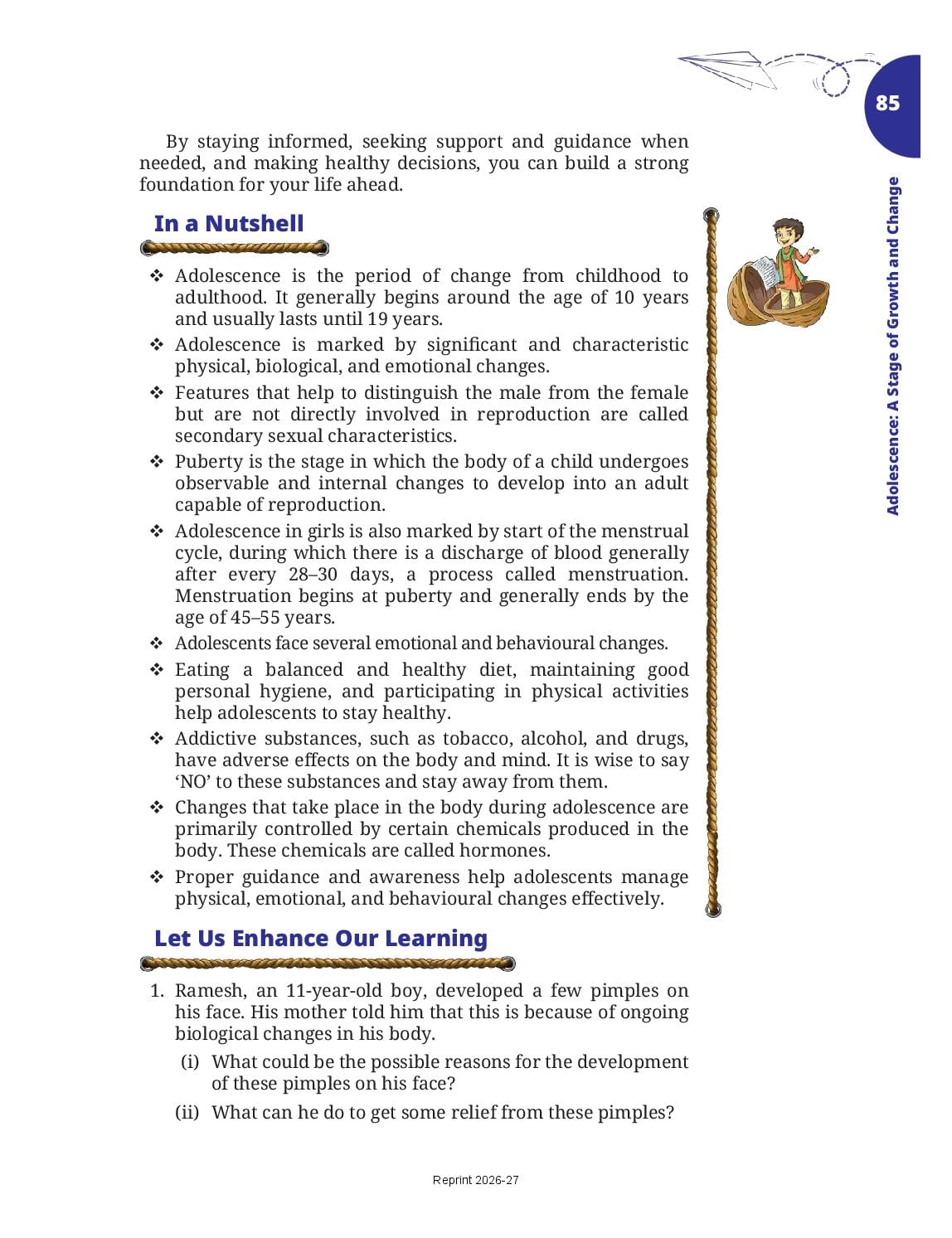 85

Adolescence: A Stage of Growth and Change

By staying informed, seeking support and guidance when needed, and making healthy decisions, you can build a strong foundation for your life ahead.

In a Nutshell

❖ Adolescence is the period of change from childhood to adulthood. It generally begins around the age of 10 years and usually lasts until 19 years.
❖ Adolescence is marked by significant and characteristic physical, biological, and emotional changes.
❖ Features that help to distinguish the male from the female but are not directly involved in reproduction are called secondary sexual characteristics.
❖ Puberty is the stage in which the body of a child undergoes observable and internal changes to develop into an adult capable of reproduction.
❖ Adolescence in girls is also marked by start of the menstrual cycle, during which there is a discharge of blood generally after every 28–30 days, a process called menstruation. Menstruation begins at puberty and generally ends by the age of 45–55 years.
❖ Adolescents face several emotional and behavioural changes.
❖ Eating a balanced and healthy diet, maintaining good personal hygiene, and participating in physical activities help adolescents to stay healthy.
❖ Addictive substances, such as tobacco, alcohol, and drugs, have adverse effects on the body and mind. It is wise to say ‘NO’ to these substances and stay away from them.
❖ Changes that take place in the body during adolescence are primarily controlled by certain chemicals produced in the body. These chemicals are called hormones.
❖ Proper guidance and awareness help adolescents manage physical, emotional, and behavioural changes effectively.

Let Us Enhance Our Learning

1. Ramesh, an 11-year-old boy, developed a few pimples on his face. His mother told him that this is because of ongoing biological changes in his body.
(i) What could be the possible reasons for the development of these pimples on his face?
(ii) What can he do to get some relief from these pimples?

Reprint 2026-27